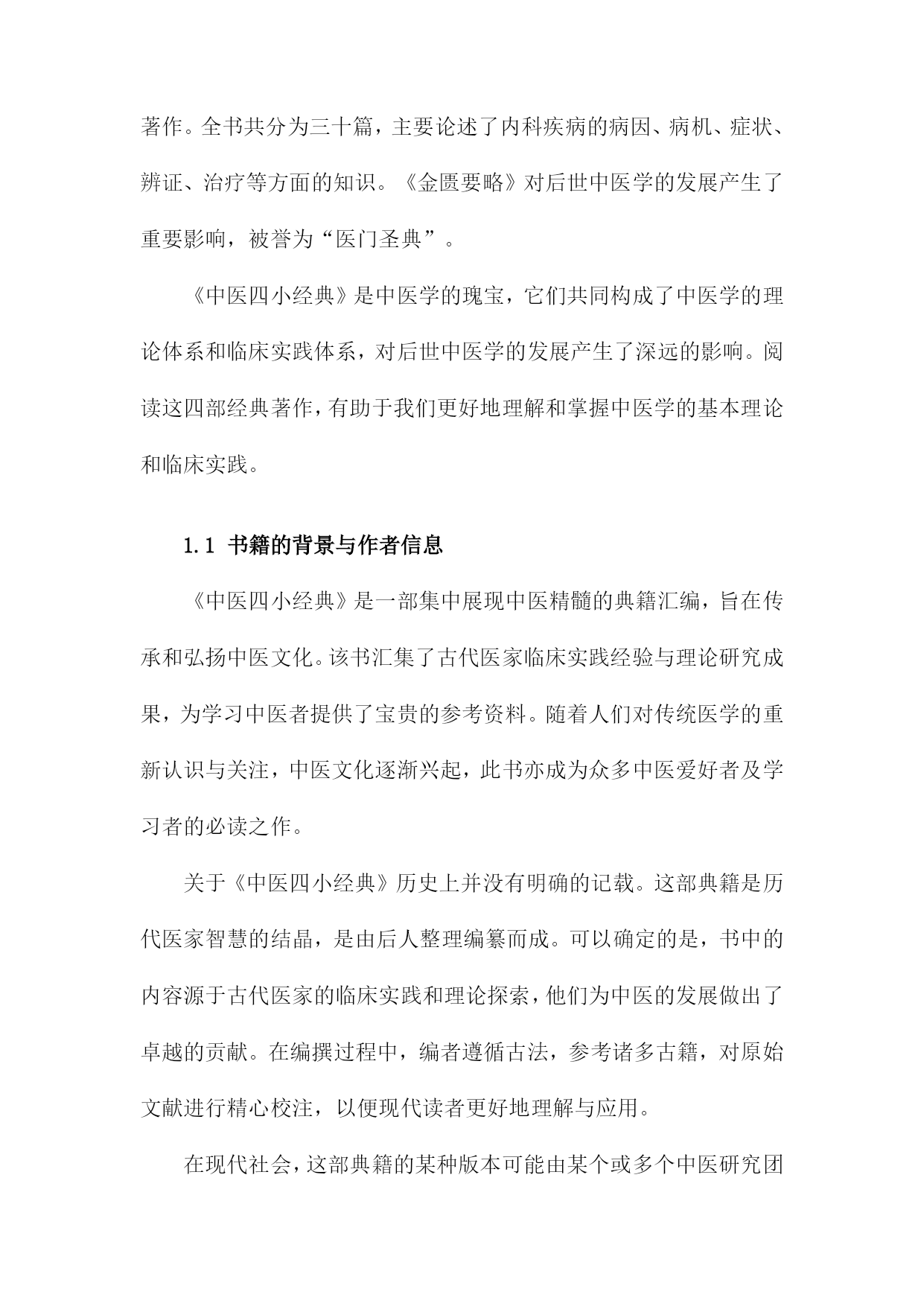 著作。全书共分为三十篇，主要论述了内科疾病的病因、病机、症状、辨证、治疗等方面的知识。《金匮要略》对后世中医学的发展产生了重要影响，被誉为“医门圣典”。

《中医四小经典》是中医学的瑰宝，它们共同构成了中医学的理论体系和临床实践体系，对后世中医学的发展产生了深远的影响。阅读这四部经典著作，有助于我们更好地理解和掌握中医学的基本理论和临床实践。

1.1 书籍的背景与作者信息

《中医四小经典》是一部集中展现中医精髓的典籍汇编，旨在传承和弘扬中医文化。该书汇集了古代医家临床实践经验与理论研究成果，为学习中医者提供了宝贵的参考资料。随着人们对传统医学的重新认识与关注，中医文化逐渐兴起，此书亦成为众多中医爱好者及学习者的必读之作。

关于《中医四小经典》历史上并没有明确的记载。这部典籍是历代医家智慧的结晶，是由后人整理编纂而成。可以确定的是，书中的内容源于古代医家的临床实践和理论探索，他们为中医的发展做出了卓越的贡献。在编撰过程中，编者遵循古法，参考诸多古籍，对原始文献进行精心校注，以便现代读者更好地理解与应用。

在现代社会，这部典籍的某种版本可能由某个或多个中医研究团